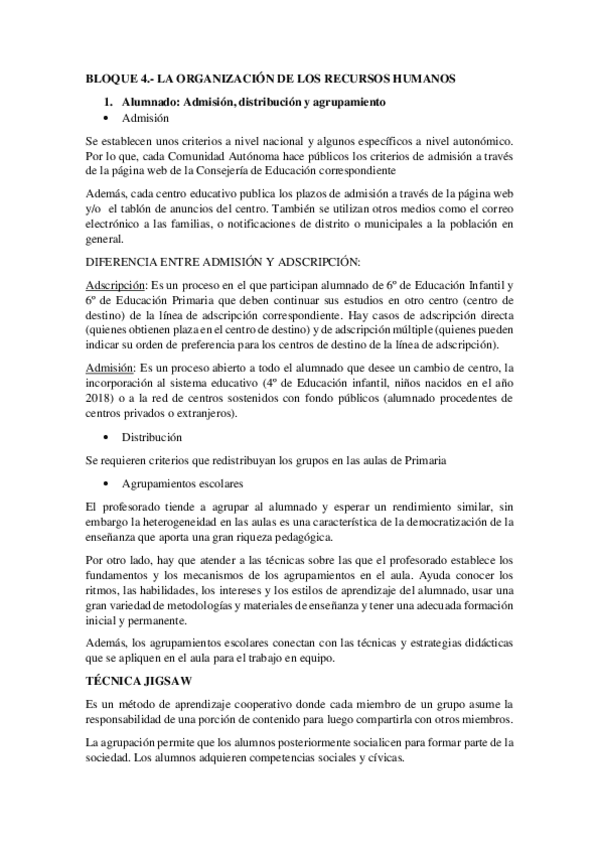 BLOQUE 4.- LA ORGANIZACIÓN DE LOS RECURSOS HUMANOS

1. Alumnado: Admisión, distribución y agrupamiento

• Admisión

Se establecen unos criterios a nivel nacional y algunos específicos a nivel autonómico. Por lo que, cada Comunidad Autónoma hace públicos los criterios de admisión a través de la página web de la Consejería de Educación correspondiente

Además, cada centro educativo publica los plazos de admisión a través de la página web y/o el tablón de anuncios del centro. También se utilizan otros medios como el correo electrónico a las familias, o notificaciones de distrito o municipales a la población en general.

DIFERENCIA ENTRE ADMISIÓN Y ADSCRIPCIÓN:

Adscripción: Es un proceso en el que participan alumnado de 6º de Educación Infantil y 6º de Educación Primaria que deben continuar sus estudios en otro centro (centro de destino) de la línea de adscripción correspondiente. Hay casos de adscripción directa (quienes obtienen plaza en el centro de destino) y de adscripción múltiple (quienes pueden indicar su orden de preferencia para los centros de destino de la línea de adscripción).

Admisión: Es un proceso abierto a todo el alumnado que desee un cambio de centro, la incorporación al sistema educativo (4º de Educación infantil, niños nacidos en el año 2018) o a la red de centros sostenidos con fondo públicos (alumnado procedentes de centros privados o extranjeros).

• Distribución

Se requieren criterios que redistribuyan los grupos en las aulas de Primaria

• Agrupamientos escolares

El profesorado tiende a agrupar al alumnado y esperar un rendimiento similar, sin embargo la heterogeneidad en las aulas es una característica de la democratización de la enseñanza que aporta una gran riqueza pedagógica.

Por otro lado, hay que atender a las técnicas sobre las que el profesorado establece los fundamentos y los mecanismos de los agrupamientos en el aula. Ayuda conocer los ritmos, las habilidades, los intereses y los estilos de aprendizaje del alumnado, usar una gran variedad de metodologías y materiales de enseñanza y tener una adecuada formación inicial y permanente.

Además, los agrupamientos escolares conectan con las técnicas y estrategias didácticas que se apliquen en el aula para el trabajo en equipo.

TÉCNICA JIGSAW

Es un método de aprendizaje cooperativo donde cada miembro de un grupo asume la responsabilidad de una porción de contenido para luego compartirla con otros miembros.

La agrupación permite que los alumnos posteriormente socialicen para formar parte de la sociedad. Los alumnos adquieren competencias sociales y cívicas.